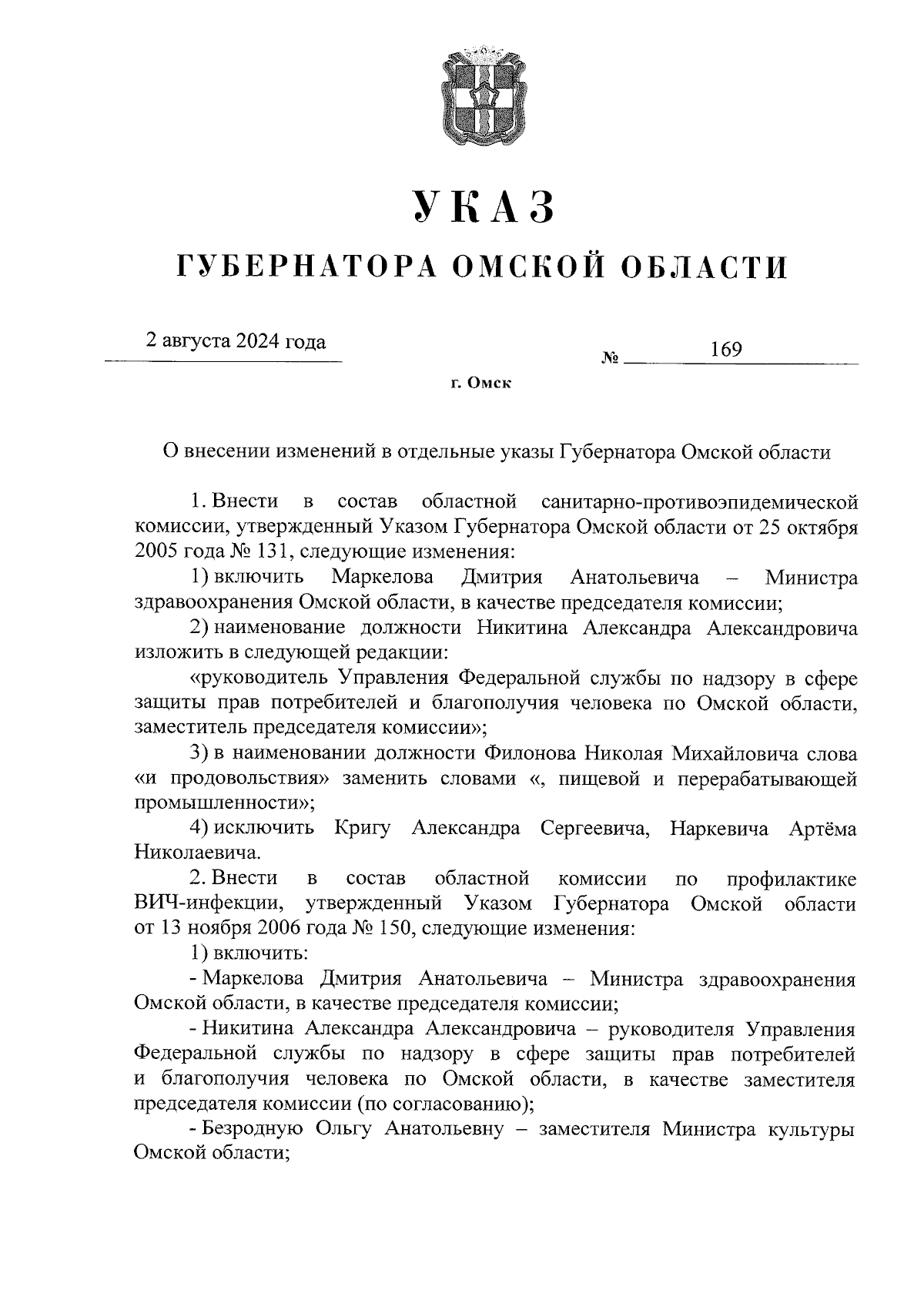 УКАЗ

ГУБЕРНАТОРА ОМСКОЙ ОБЛАСТИ

2 августа 2024 года

№ 169

г. Омск

О внесении изменений в отдельные указы Губернатора Омской области

1. Внести в состав областной санитарно-противоэпидемической комиссии, утвержденный Указом Губернатора Омской области от 25 октября 2005 года № 131, следующие изменения:

1) включить Маркелова Дмитрия Анатольевича – Министра здравоохранения Омской области, в качестве председателя комиссии;

2) наименование должности Никитина Александра Александровича изложить в следующей редакции:

«руководитель Управления Федеральной службы по надзору в сфере защиты прав потребителей и благополучия человека по Омской области, заместитель председателя комиссии»;

3) в наименовании должности Филонова Николая Михайловича слова «и продовольствия» заменить словами «, пищевой и перерабатывающей промышленности»;

4) исключить Кригу Александра Сергеевича, Наркевича Артёма Николаевича.

2. Внести в состав областной комиссии по профилактике ВИЧ-инфекции, утвержденный Указом Губернатора Омской области от 13 ноября 2006 года № 150, следующие изменения:

1) включить:

- Маркелова Дмитрия Анатольевича – Министра здравоохранения Омской области, в качестве председателя комиссии;

- Никитина Александра Александровича – руководителя Управления Федеральной службы по надзору в сфере защиты прав потребителей и благополучия человека по Омской области, в качестве заместителя председателя комиссии (по согласованию);

- Безродную Ольгу Анатольевну – заместителя Министра культуры Омской области;